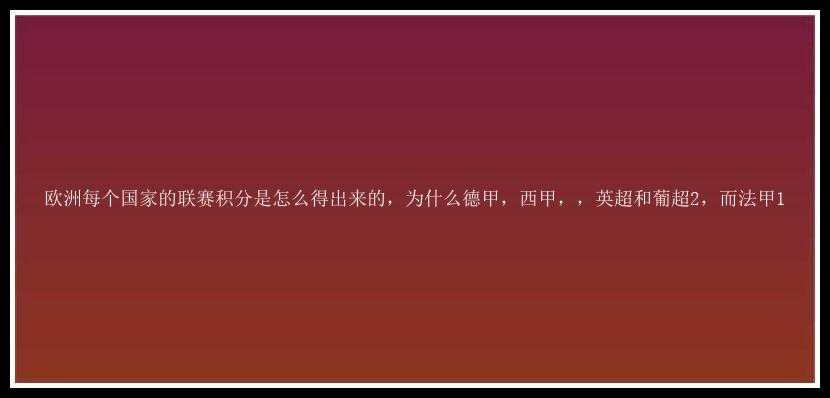 欧洲每个国家的联赛积分是怎么得出来的，为什么德甲，西甲，，英超和葡超2，而法甲1